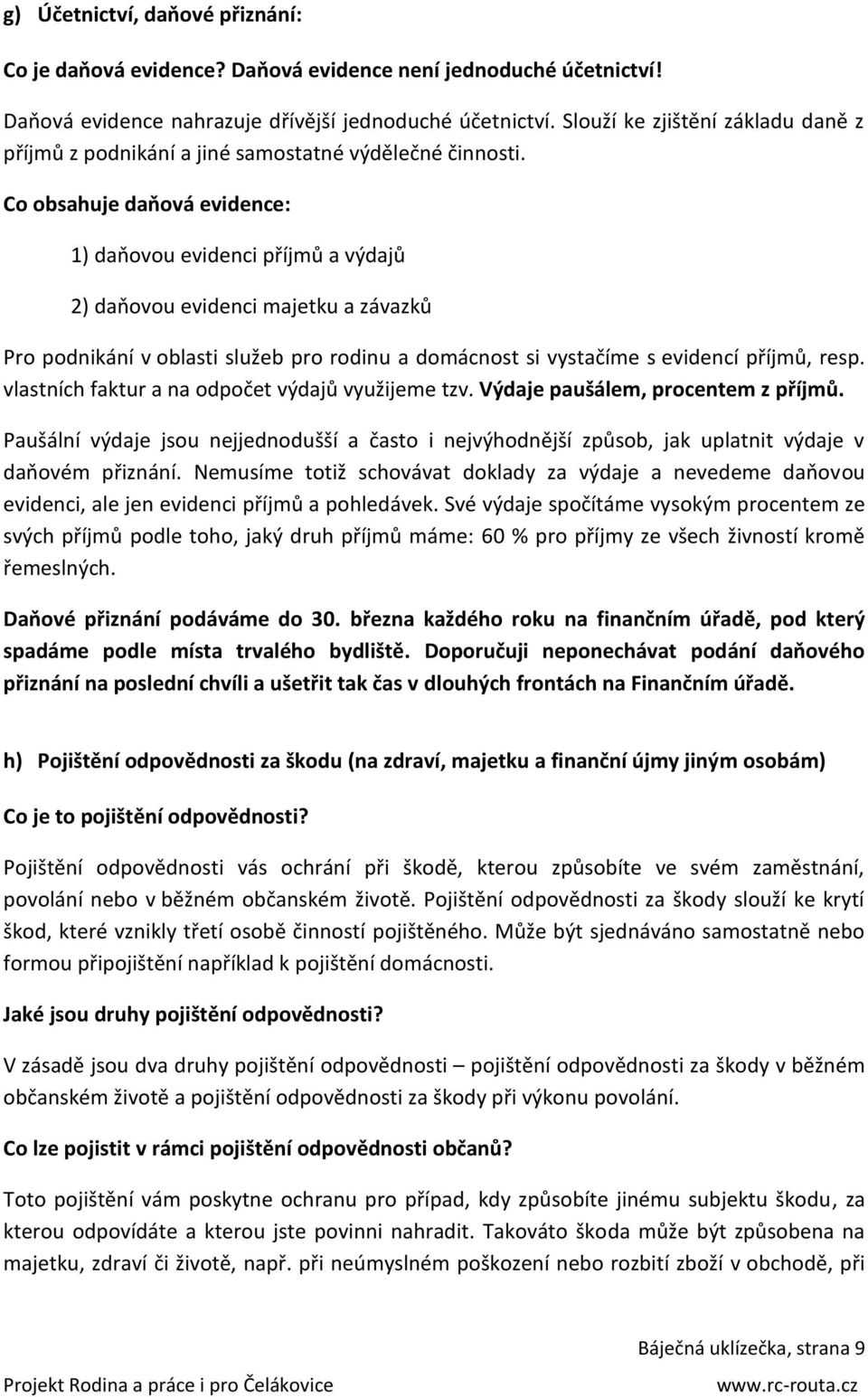 g) Účetnictví, daňové přiznání:

Co je daňová evidence? Daňová evidence není jednoduché účetnictví!

Daňová evidence nahrazuje dřívější jednoduché účetnictví. Slouží ke zjištění základu daně z příjmů z podnikání a jiné samostatné výdělečné činnosti.

Co obsahuje daňová evidence:

1) daňovou evidenci příjmů a výdajů

2) daňovou evidenci majetku a závazků

Pro podnikání v oblasti služeb pro rodinu a domácnost si vystačíme s evidencí příjmů, resp. vlastních faktur a na odpočet výdajů využijeme tzv. Výdaje paušálem, procentem z příjmů.

Paušální výdaje jsou nejjednodušší a často i nejvýhodnější způsob, jak uplatnit výdaje v daňovém přiznání. Nemusíme totiž schovávat doklady za výdaje a nevedeme daňovou evidenci, ale jen evidenci příjmů a pohledávek. Své výdaje spočítáme vysokým procentem ze svých příjmů podle toho, jaký druh příjmů máme: 60 % pro příjmy ze všech živností kromě řemeslných.

Daňové přiznání podáváme do 30. března každého roku na finančním úřadě, pod který spadáme podle místa trvalého bydliště. Doporučuji neponechávat podání daňového přiznání na poslední chvíli a ušetřit tak čas v dlouhých frontách na Finančním úřadě.

h) Pojištění odpovědnosti za škodu (na zdraví, majetku a finanční újmy jiným osobám)

Co je to pojištění odpovědnosti?

Pojištění odpovědnosti vás ochrání při škodě, kterou způsobíte ve svém zaměstnání, povolání nebo v běžném občanském životě. Pojištění odpovědnosti za škody slouží ke krytí škod, které vznikly třetí osobě činností pojištěného. Může být sjednáváno samostatně nebo formou připojištění například k pojištění domácnosti.

Jaké jsou druhy pojištění odpovědnosti?

V zásadě jsou dva druhy pojištění odpovědnosti – pojištění odpovědnosti za škody v běžném občanském životě a pojištění odpovědnosti za škody při výkonu povolání.

Co lze pojistit v rámci pojištění odpovědnosti občanů?

Toto pojištění vám poskytne ochranu pro případ, kdy způsobíte jinému subjektu škodu, za kterou odpovídáte a kterou jste povinni nahradit. Takováto škoda může být způsobena na majetku, zdraví či životě, např. při neúmyslném poškození nebo rozbití zboží v obchodě, při

Báječná uklízečka, strana 9

Projekt Rodina a práce i pro Čelákovice www.rc-routa.cz